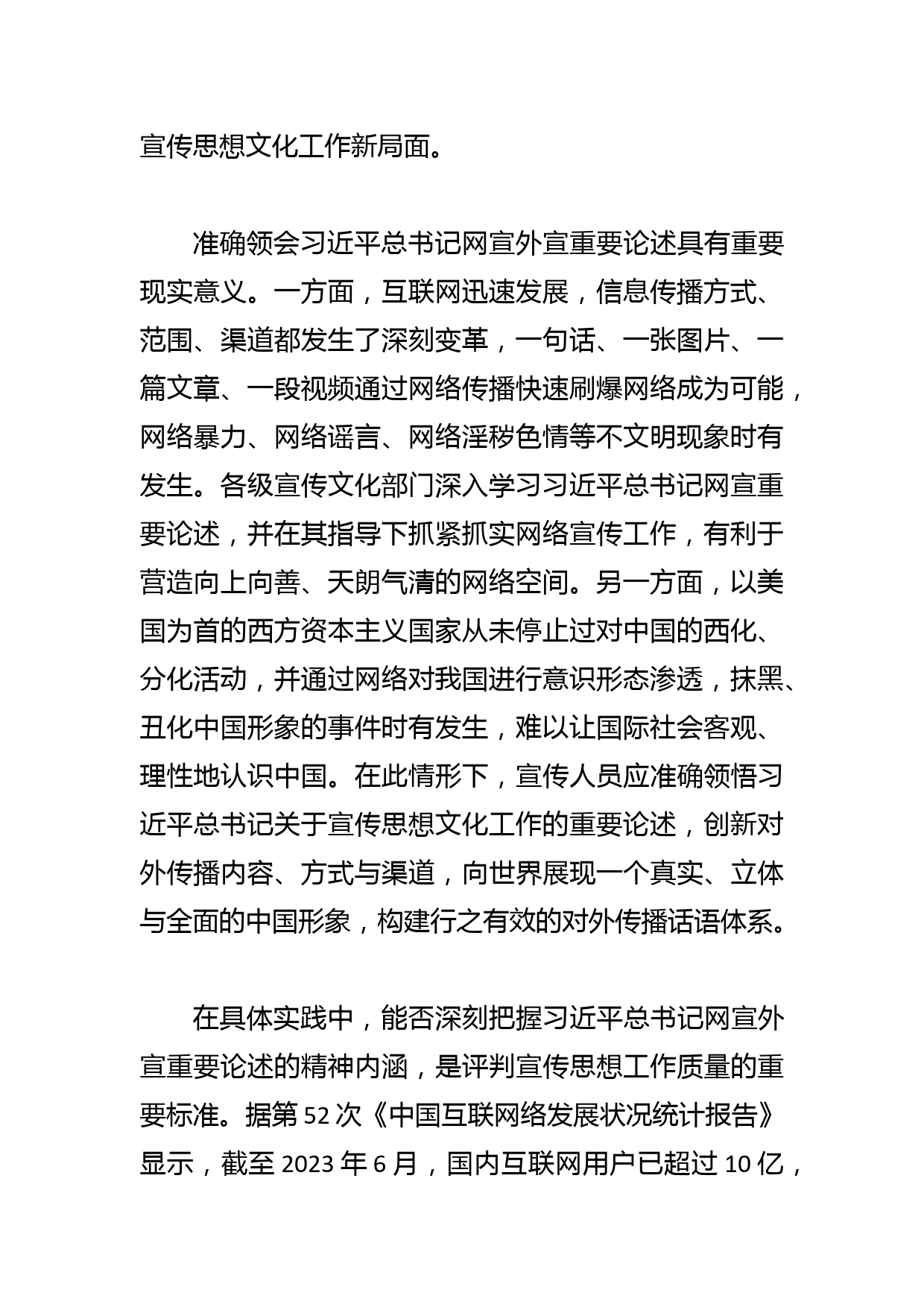 宣传思想文化工作新局面。

准确领会习近平总书记网宣外宣重要论述具有重要现实意义。一方面，互联网迅速发展，信息传播方式、范围、渠道都发生了深刻变革，一句话、一张图片、一篇文章、一段视频通过网络传播快速刷爆网络成为可能，网络暴力、网络谣言、网络淫秽色情等不文明现象时有发生。各级宣传文化部门深入学习习近平总书记网宣重要论述，并在其指导下抓紧抓实网络宣传工作，有利于营造向上向善、天朗气清的网络空间。另一方面，以美国为首的西方资本主义国家从未停止过对中国的西化、分化活动，并通过网络对我国进行意识形态渗透，抹黑、丑化中国形象的事件时有发生，难以让国际社会客观、理性地认识中国。在此情形下，宣传人员应准确领悟习近平总书记关于宣传思想文化工作的重要论述，创新对外传播内容、方式与渠道，向世界展现一个真实、立体与全面的中国形象，构建行之有效的对外传播话语体系。

在具体实践中，能否深刻把握习近平总书记网宣外宣重要论述的精神内涵，是评判宣传思想工作质量的重要标准。据第 52 次《中国互联网络发展状况统计报告》显示，截至 2023 年 6 月，国内互联网用户已超过 10 亿，